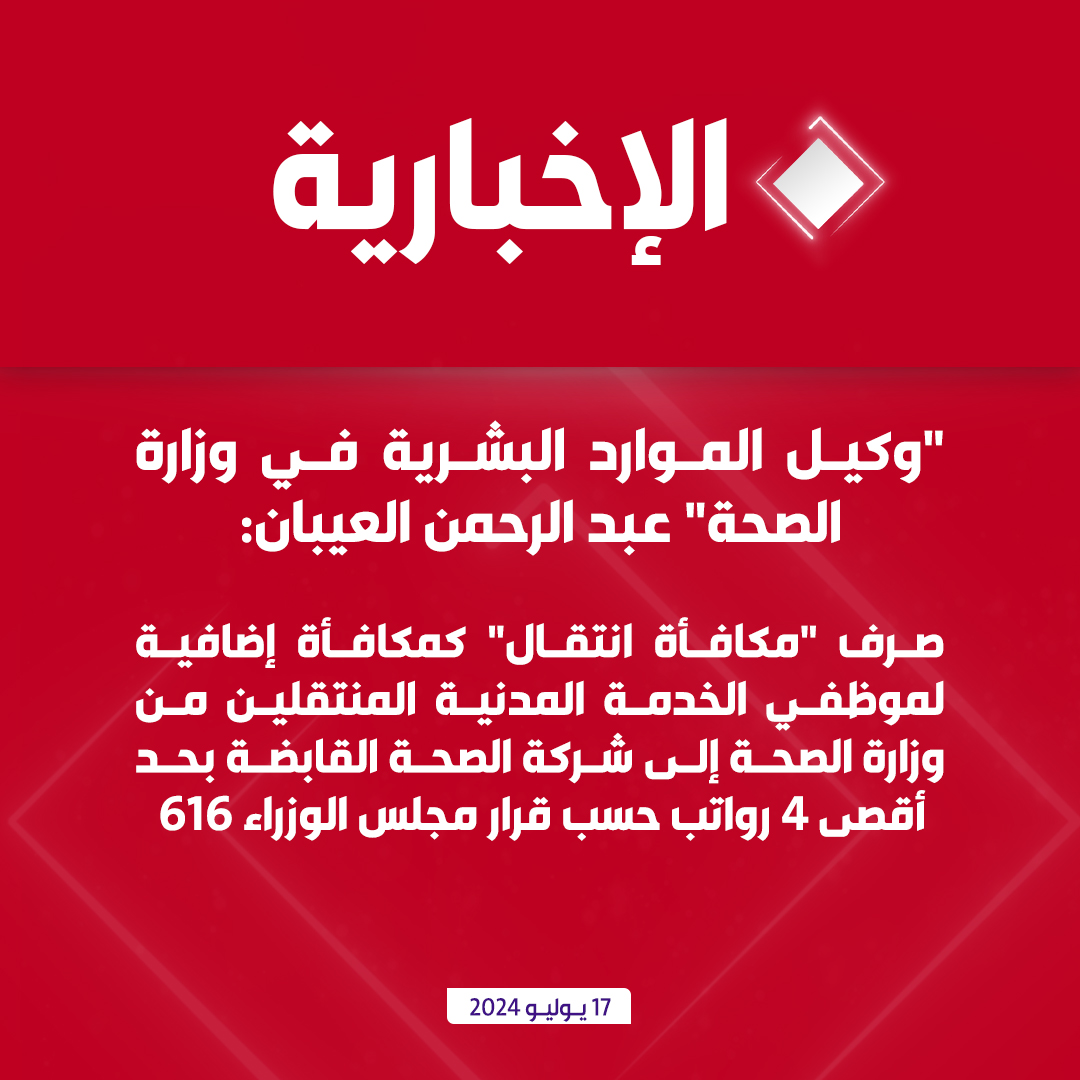 الإخبارية

"وكيل الموارد البشرية في وزارة الصحة" عبد الرحمن العيبان:

صرف "مكافأة انتقال" كمكافأة إضافية لموظفي الخدمة المدنية المنتقلين من وزارة الصحة إلى شركة الصحة القابضة بحد أقصى 4 رواتب حسب قرار مجلس الوزراء 616

17 يوليو 2024